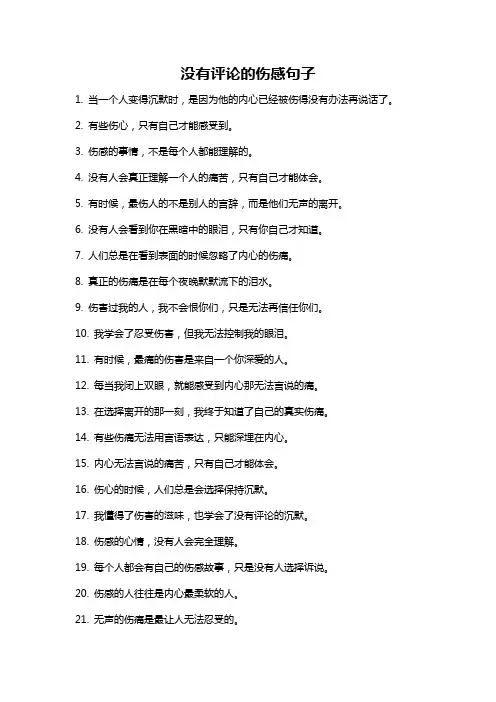 没有评论的伤感句子

1. 当一个人变得沉默时，是因为他的内心已经被伤得没有办法再说话了。

2. 有些伤心，只有自己才能感受到。

3. 伤感的事情，不是每个人都能理解的。

4. 没有人会真正理解一个人的痛苦，只有自己才能体会。

5. 有时候，最伤人的不是别人的言辞，而是他们无声的离开。

6. 没有人会看到你在黑暗中的眼泪，只有你自己才知道。

7. 人们总是在看到表面的时候忽略了内心的伤痛。

8. 真正的伤痛是在每个夜晚默默流下的泪水。

9. 伤害过我的人，我不会恨你们，只是无法再信任你们。

10. 我学会了忍受伤害，但我无法控制我的眼泪。

11. 有时候，最痛的伤害是来自一个你深爱的人。

12. 每当我闭上双眼，就能感受到内心那无法言说的痛。

13. 在选择离开的那一刻，我终于知道了自己的真实伤痛。

14. 有些伤痛无法用言语表达，只能深埋在内心。

15. 内心无法言说的痛苦，只有自己才能体会。

16. 伤心的时候，人们总是会选择保持沉默。

17. 我懂得了伤害的滋味，也学会了没有评论的沉默。

18. 伤感的心情，没有人会完全理解。

19. 每个人都会有自己的伤感故事，只是没有人选择诉说。

20. 伤感的人往往是内心最柔软的人。

21. 无声的伤痛是最让人无法忍受的。